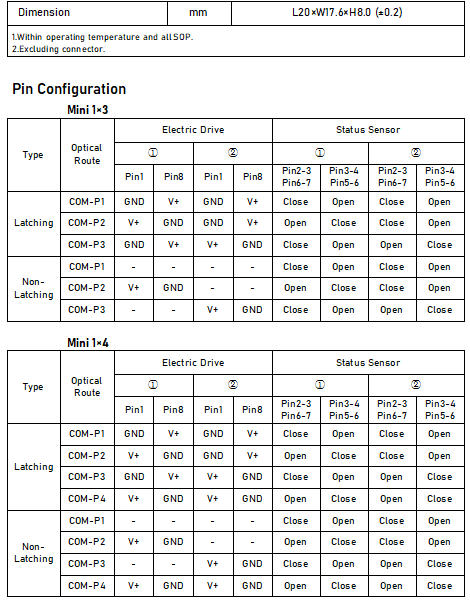 | Dimension | mm | L20×W17.6×H8.0 (±0.2) |
|---|---|---|

1.Within operating temperature and all SOP.
2.Excluding connector.

Pin Configuration

Mini 1×3

| Type | Optical Route | Electric Drive | | | | Status Sensor | | | |
|---|---|---|---|---|---|---|---|---|---|
| | | ① | | ② | | ① | | ② | |
| | | Pin1 | Pin8 | Pin1 | Pin8 | Pin2-3 Pin6-7 | Pin3-4 Pin5-6 | Pin2-3 Pin6-7 | Pin3-4 Pin5-6 |
| Latching | COM-P1 | GND | V+ | GND | V+ | Close | Open | Close | Open |
| | COM-P2 | V+ | GND | GND | V+ | Open | Close | Close | Open |
| | COM-P3 | GND | V+ | V+ | GND | Close | Open | Open | Close |
| Non-Latching | COM-P1 | - | - | - | - | Close | Open | Close | Open |
| | COM-P2 | V+ | GND | - | - | Open | Close | Close | Open |
| | COM-P3 | - | - | V+ | GND | Close | Open | Open | Close |

Mini 1×4

| Type | Optical Route | Electric Drive | | | | Status Sensor | | | |
|---|---|---|---|---|---|---|---|---|---|
| | | ① | | ② | | ① | | ② | |
| | | Pin1 | Pin8 | Pin1 | Pin8 | Pin2-3 Pin6-7 | Pin3-4 Pin5-6 | Pin2-3 Pin6-7 | Pin3-4 Pin5-6 |
| Latching | COM-P1 | GND | V+ | GND | V+ | Close | Open | Close | Open |
| | COM-P2 | V+ | GND | GND | V+ | Open | Close | Close | Open |
| | COM-P3 | GND | V+ | V+ | GND | Close | Open | Open | Close |
| | COM-P4 | V+ | GND | V+ | GND | Open | Close | Open | Close |
| Non-Latching | COM-P1 | - | - | - | - | Close | Open | Close | Open |
| | COM-P2 | V+ | GND | - | - | Open | Close | Close | Open |
| | COM-P3 | - | - | V+ | GND | Close | Open | Open | Close |
| | COM-P4 | V+ | GND | V+ | GND | Open | Close | Open | Close |